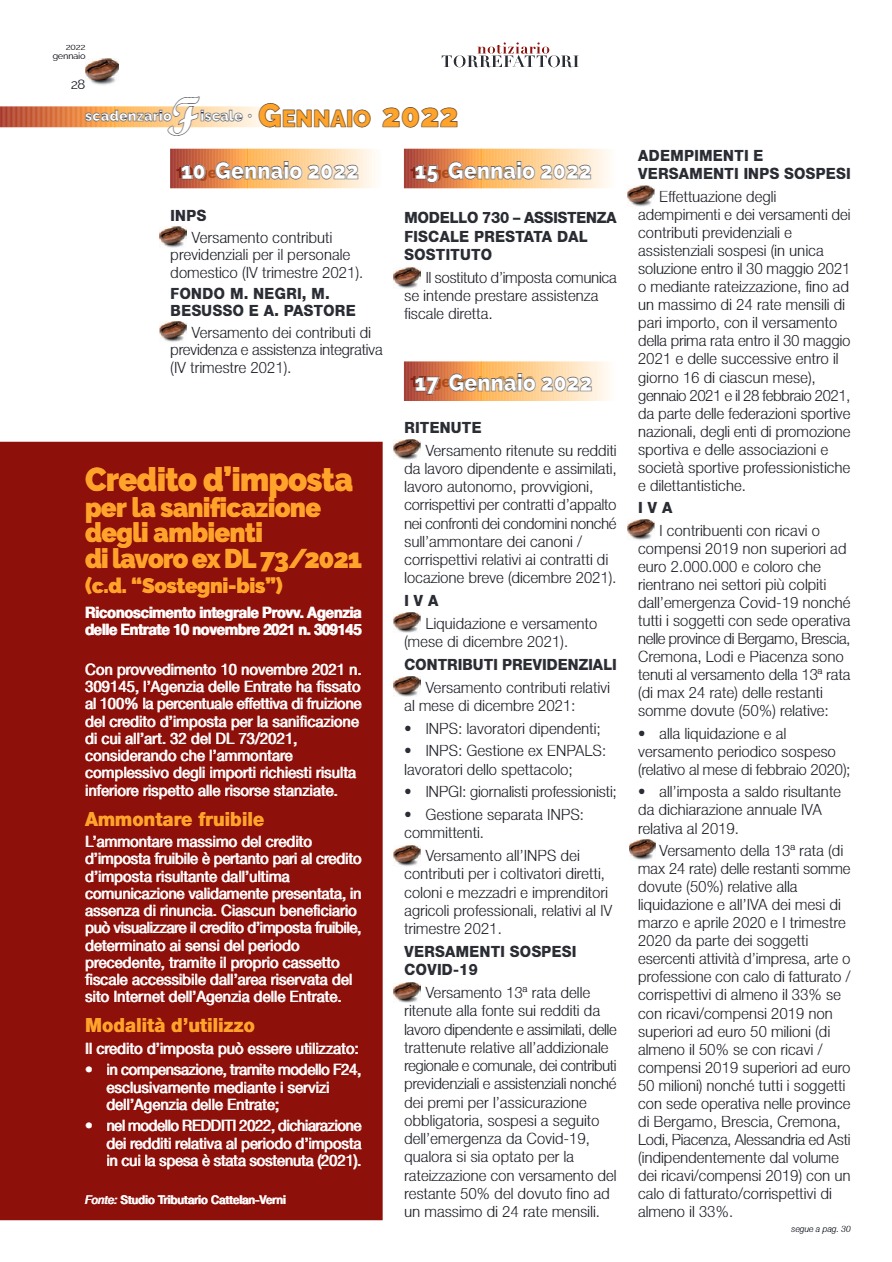 2022
gennaio
28

notiziario
TORREFATTORI

scadenzario Fiscale · GENNAIO 2022

10 Gennaio 2022

INPS
Versamento contributi previdenziali per il personale domestico (IV trimestre 2021).

FONDO M. NEGRI, M. BESUSSO E A. PASTORE
Versamento dei contributi di previdenza e assistenza integrativa (IV trimestre 2021).

Credito d'imposta per la sanificazione degli ambienti di lavoro ex DL 73/2021 (c.d. "Sostegni-bis")

Riconoscimento integrale Provv. Agenzia delle Entrate 10 novembre 2021 n. 309145

Con provvedimento 10 novembre 2021 n. 309145, l'Agenzia delle Entrate ha fissato al 100% la percentuale effettiva di fruizione del credito d'imposta per la sanificazione di cui all'art. 32 del DL 73/2021, considerando che l'ammontare complessivo degli importi richiesti risulta inferiore rispetto alle risorse stanziate.

Ammontare fruibile
L'ammontare massimo del credito d'imposta fruibile è pertanto pari al credito d'imposta risultante dall'ultima comunicazione validamente presentata, in assenza di rinuncia. Ciascun beneficiario può visualizzare il credito d'imposta fruibile, determinato ai sensi del periodo precedente, tramite il proprio cassetto fiscale accessibile dall'area riservata del sito Internet dell'Agenzia delle Entrate.

Modalità d'utilizzo
Il credito d'imposta può essere utilizzato:
• in compensazione, tramite modello F24, esclusivamente mediante i servizi dell'Agenzia delle Entrate;
• nel modello REDDITI 2022, dichiarazione dei redditi relativa al periodo d'imposta in cui la spesa è stata sostenuta (2021).

Fonte: Studio Tributario Cattelan-Verni

15 Gennaio 2022

MODELLO 730 – ASSISTENZA FISCALE PRESTATA DAL SOSTITUTO
Il sostituto d'imposta comunica se intende prestare assistenza fiscale diretta.

17 Gennaio 2022

RITENUTE
Versamento ritenute su redditi da lavoro dipendente e assimilati, lavoro autonomo, provvigioni, corrispettivi per contratti d'appalto nei confronti dei condomini nonché sull'ammontare dei canoni / corrispettivi relativi ai contratti di locazione breve (dicembre 2021).

I V A
Liquidazione e versamento (mese di dicembre 2021).

CONTRIBUTI PREVIDENZIALI
Versamento contributi relativi al mese di dicembre 2021:
• INPS: lavoratori dipendenti;
• INPS: Gestione ex ENPALS: lavoratori dello spettacolo;
• INPGI: giornalisti professionisti;
• Gestione separata INPS: committenti.
Versamento all'INPS dei contributi per i coltivatori diretti, coloni e mezzadri e imprenditori agricoli professionali, relativi al IV trimestre 2021.

VERSAMENTI SOSPESI COVID-19
Versamento 13ª rata delle ritenute alla fonte sui redditi da lavoro dipendente e assimilati, delle trattenute relative all'addizionale regionale e comunale, dei contributi previdenziali e assistenziali nonché dei premi per l'assicurazione obbligatoria, sospesi a seguito dell'emergenza da Covid-19, qualora si sia optato per la rateizzazione con versamento del restante 50% del dovuto fino ad un massimo di 24 rate mensili.

ADEMPIMENTI E VERSAMENTI INPS SOSPESI
Effettuazione degli adempimenti e dei versamenti dei contributi previdenziali e assistenziali sospesi (in unica soluzione entro il 30 maggio 2021 o mediante rateizzazione, fino ad un massimo di 24 rate mensili di pari importo, con il versamento della prima rata entro il 30 maggio 2021 e delle successive entro il giorno 16 di ciascun mese), gennaio 2021 e il 28 febbraio 2021, da parte delle federazioni sportive nazionali, degli enti di promozione sportiva e delle associazioni e società sportive professionistiche e dilettantistiche.

I V A
I contribuenti con ricavi o compensi 2019 non superiori ad euro 2.000.000 e coloro che rientrano nei settori più colpiti dall'emergenza Covid-19 nonché tutti i soggetti con sede operativa nelle province di Bergamo, Brescia, Cremona, Lodi e Piacenza sono tenuti al versamento della 13ª rata (di max 24 rate) delle restanti somme dovute (50%) relative:
• alla liquidazione e al versamento periodico sospeso (relativo al mese di febbraio 2020);
• all'imposta a saldo risultante da dichiarazione annuale IVA relativa al 2019.
Versamento della 13ª rata (di max 24 rate) delle restanti somme dovute (50%) relative alla liquidazione e all'IVA dei mesi di marzo e aprile 2020 e I trimestre 2020 da parte dei soggetti esercenti attività d'impresa, arte o professione con calo di fatturato / corrispettivi di almeno il 33% se con ricavi/compensi 2019 non superiori ad euro 50 milioni (di almeno il 50% se con ricavi / compensi 2019 superiori ad euro 50 milioni) nonché tutti i soggetti con sede operativa nelle province di Bergamo, Brescia, Cremona, Lodi, Piacenza, Alessandria ed Asti (indipendentemente dal volume dei ricavi/compensi 2019) con un calo di fatturato/corrispettivi di almeno il 33%.

segue a pag. 30